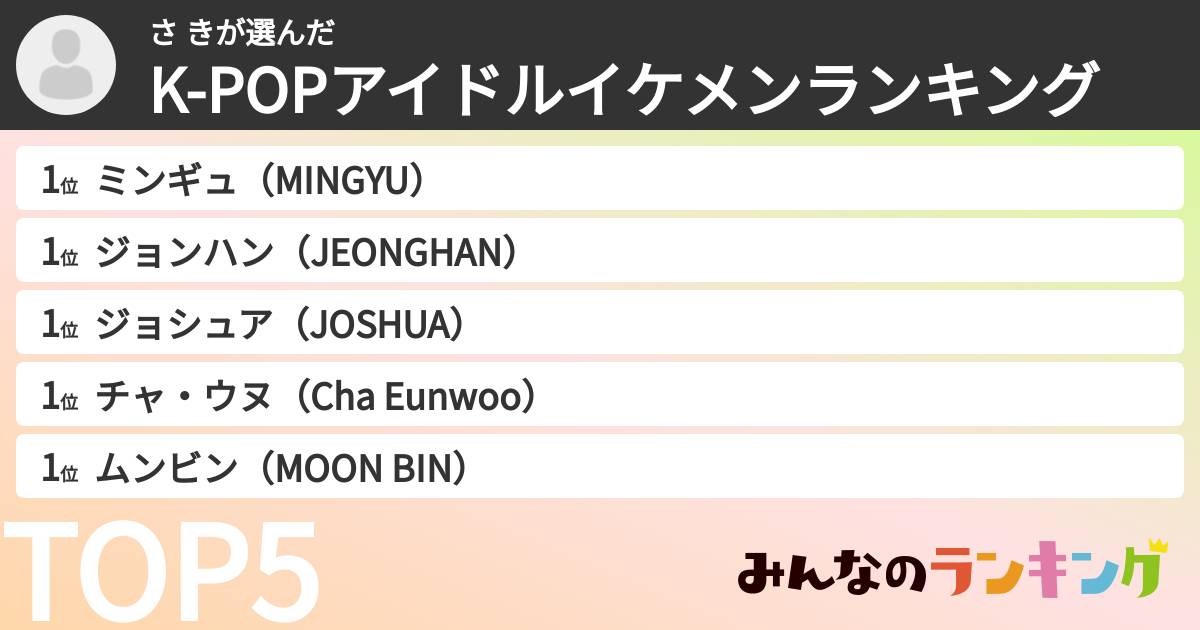 さ きが選んだ
K-POPアイドルイケメンランキング

1位 ミンギュ（MINGYU）
1位 ジョンハン（JEONGHAN）
1位 ジョシュア（JOSHUA）
1位 チャ・ウヌ（Cha Eunwoo）
1位 ムンビン（MOON BIN）

TOP5

みんなのランキング